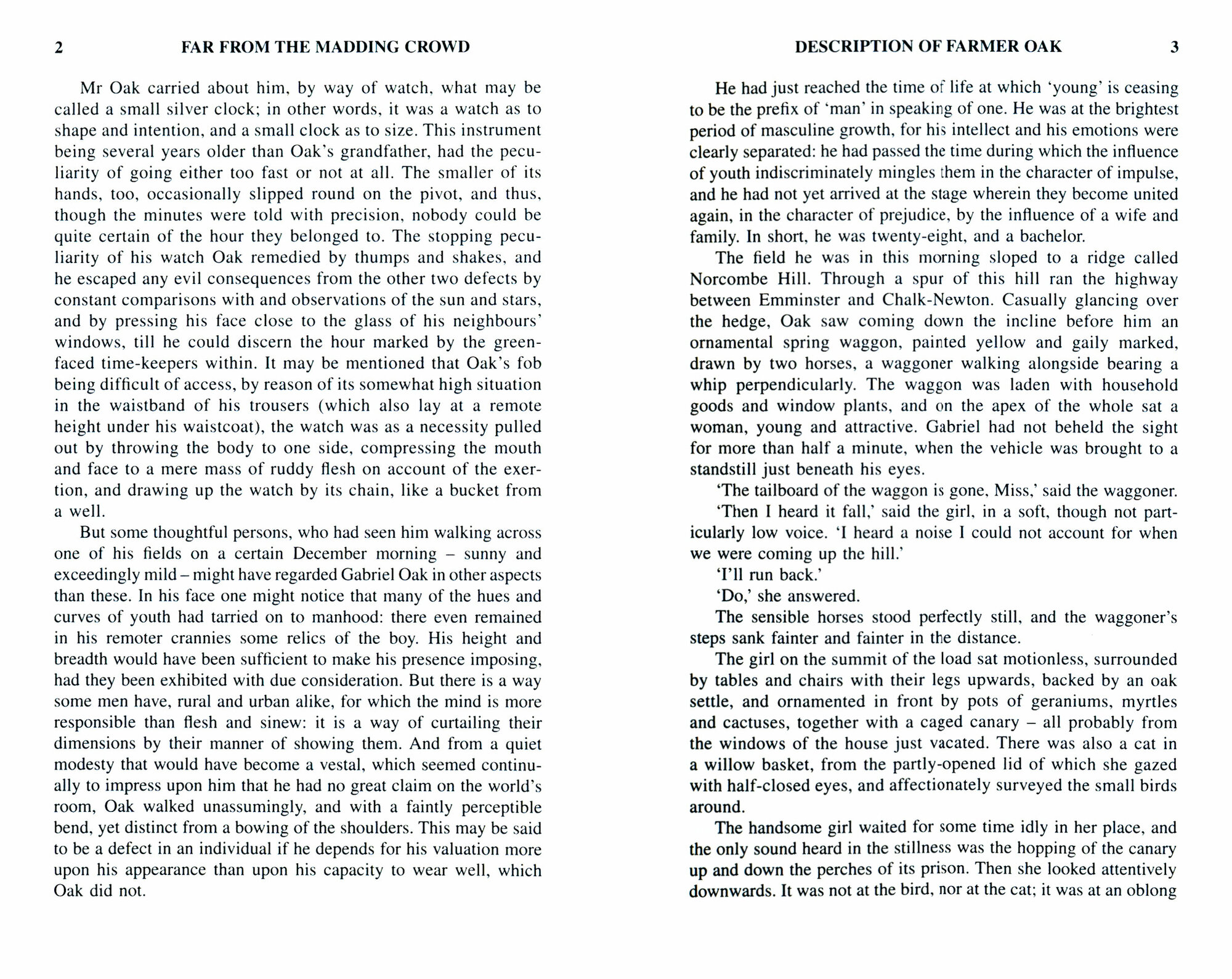 2 FAR FROM THE MADDING CROWD

Mr Oak carried about him, by way of watch, what may be called a small silver clock; in other words, it was a watch as to shape and intention, and a small clock as to size. This instrument being several years older than Oak's grandfather, had the peculiarity of going either too fast or not at all. The smaller of its hands, too, occasionally slipped round on the pivot, and thus, though the minutes were told with precision, nobody could be quite certain of the hour they belonged to. The stopping peculiarity of his watch Oak remedied by thumps and shakes, and he escaped any evil consequences from the other two defects by constant comparisons with and observations of the sun and stars, and by pressing his face close to the glass of his neighbours' windows, till he could discern the hour marked by the green-faced time-keepers within. It may be mentioned that Oak's fob being difficult of access, by reason of its somewhat high situation in the waistband of his trousers (which also lay at a remote height under his waistcoat), the watch was as a necessity pulled out by throwing the body to one side, compressing the mouth and face to a mere mass of ruddy flesh on account of the exertion, and drawing up the watch by its chain, like a bucket from a well.

But some thoughtful persons, who had seen him walking across one of his fields on a certain December morning – sunny and exceedingly mild – might have regarded Gabriel Oak in other aspects than these. In his face one might notice that many of the hues and curves of youth had tarried on to manhood: there even remained in his remoter crannies some relics of the boy. His height and breadth would have been sufficient to make his presence imposing, had they been exhibited with due consideration. But there is a way some men have, rural and urban alike, for which the mind is more responsible than flesh and sinew: it is a way of curtailing their dimensions by their manner of showing them. And from a quiet modesty that would have become a vestal, which seemed continually to impress upon him that he had no great claim on the world's room, Oak walked unassumingly, and with a faintly perceptible bend, yet distinct from a bowing of the shoulders. This may be said to be a defect in an individual if he depends for his valuation more upon his appearance than upon his capacity to wear well, which Oak did not.

DESCRIPTION OF FARMER OAK 3

He had just reached the time of life at which 'young' is ceasing to be the prefix of 'man' in speaking of one. He was at the brightest period of masculine growth, for his intellect and his emotions were clearly separated: he had passed the time during which the influence of youth indiscriminately mingles them in the character of impulse, and he had not yet arrived at the stage wherein they become united again, in the character of prejudice, by the influence of a wife and family. In short, he was twenty-eight, and a bachelor.

The field he was in this morning sloped to a ridge called Norcombe Hill. Through a spur of this hill ran the highway between Emminster and Chalk-Newton. Casually glancing over the hedge, Oak saw coming down the incline before him an ornamental spring waggon, painted yellow and gaily marked, drawn by two horses, a waggoner walking alongside bearing a whip perpendicularly. The waggon was laden with household goods and window plants, and on the apex of the whole sat a woman, young and attractive. Gabriel had not beheld the sight for more than half a minute, when the vehicle was brought to a standstill just beneath his eyes.

'The tailboard of the waggon is gone, Miss,' said the waggoner.

'Then I heard it fall,' said the girl, in a soft, though not particularly low voice. 'I heard a noise I could not account for when we were coming up the hill.'

'I'll run back.'

'Do,' she answered.

The sensible horses stood perfectly still, and the waggoner's steps sank fainter and fainter in the distance.

The girl on the summit of the load sat motionless, surrounded by tables and chairs with their legs upwards, backed by an oak settle, and ornamented in front by pots of geraniums, myrtles and cactuses, together with a caged canary – all probably from the windows of the house just vacated. There was also a cat in a willow basket, from the partly-opened lid of which she gazed with half-closed eyes, and affectionately surveyed the small birds around.

The handsome girl waited for some time idly in her place, and the only sound heard in the stillness was the hopping of the canary up and down the perches of its prison. Then she looked attentively downwards. It was not at the bird, nor at the cat; it was at an oblong